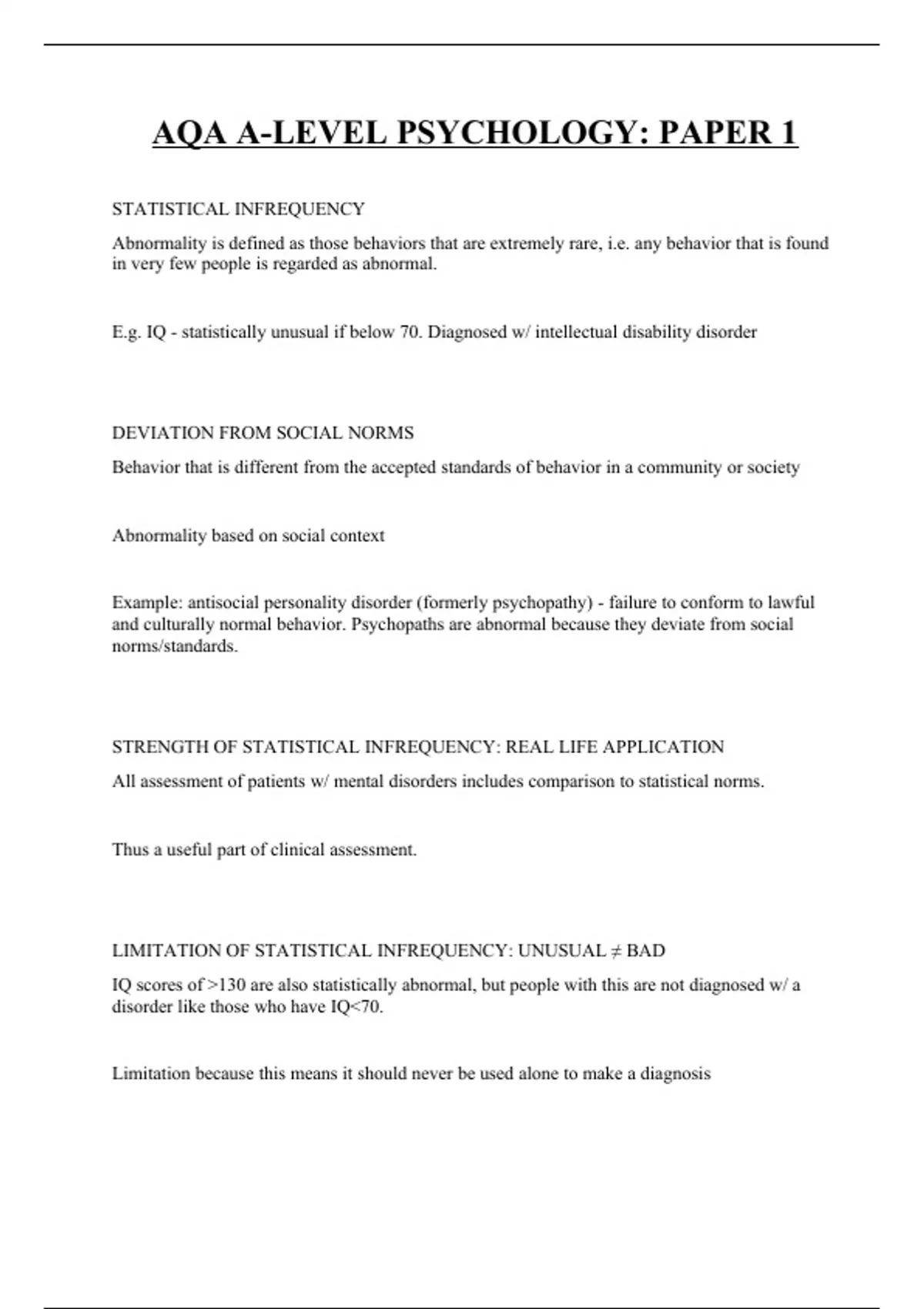 AQA A-LEVEL PSYCHOLOGY: PAPER 1

STATISTICAL INFREQUENCY

Abnormality is defined as those behaviors that are extremely rare, i.e. any behavior that is found in very few people is regarded as abnormal.

E.g. IQ - statistically unusual if below 70. Diagnosed w/ intellectual disability disorder

DEVIATION FROM SOCIAL NORMS

Behavior that is different from the accepted standards of behavior in a community or society

Abnormality based on social context

Example: antisocial personality disorder (formerly psychopathy) - failure to conform to lawful and culturally normal behavior. Psychopaths are abnormal because they deviate from social norms/standards.

STRENGTH OF STATISTICAL INFREQUENCY: REAL LIFE APPLICATION

All assessment of patients w/ mental disorders includes comparison to statistical norms.

Thus a useful part of clinical assessment.

LIMITATION OF STATISTICAL INFREQUENCY: UNUSUAL ≠ BAD

IQ scores of >130 are also statistically abnormal, but people with this are not diagnosed w/ a disorder like those who have IQ<70.

Limitation because this means it should never be used alone to make a diagnosis